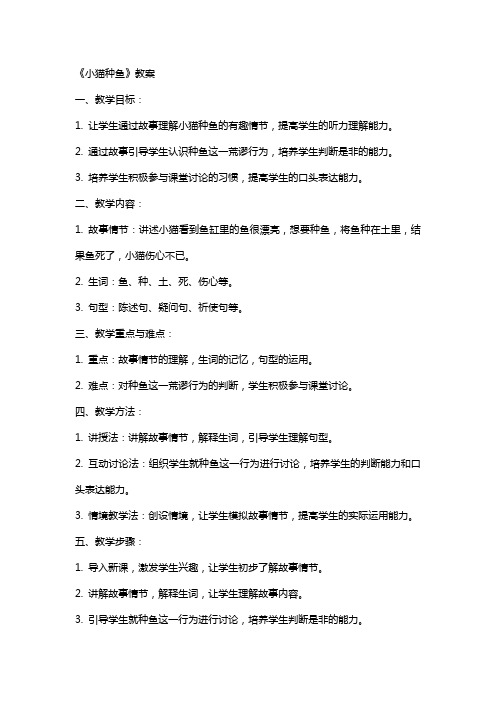 《小猫种鱼》教案

一、教学目标：

1. 让学生通过故事理解小猫种鱼的有趣情节，提高学生的听力理解能力。

2. 通过故事引导学生认识种鱼这一荒谬行为，培养学生判断是非的能力。

3. 培养学生积极参与课堂讨论的习惯，提高学生的口头表达能力。

二、教学内容：

1. 故事情节：讲述小猫看到鱼缸里的鱼很漂亮，想要种鱼，将鱼种在土里，结果鱼死了，小猫伤心不已。

2. 生词：鱼、种、土、死、伤心等。

3. 句型：陈述句、疑问句、祈使句等。

三、教学重点与难点：

1. 重点：故事情节的理解，生词的记忆，句型的运用。

2. 难点：对种鱼这一荒谬行为的判断，学生积极参与课堂讨论。

四、教学方法：

1. 讲授法：讲解故事情节，解释生词，引导学生理解句型。

2. 互动讨论法：组织学生就种鱼这一行为进行讨论，培养学生的判断能力和口头表达能力。

3. 情境教学法：创设情境，让学生模拟故事情节，提高学生的实际运用能力。

五、教学步骤：

1. 导入新课，激发学生兴趣，让学生初步了解故事情节。

2. 讲解故事情节，解释生词，让学生理解故事内容。

3. 引导学生就种鱼这一行为进行讨论，培养学生判断是非的能力。